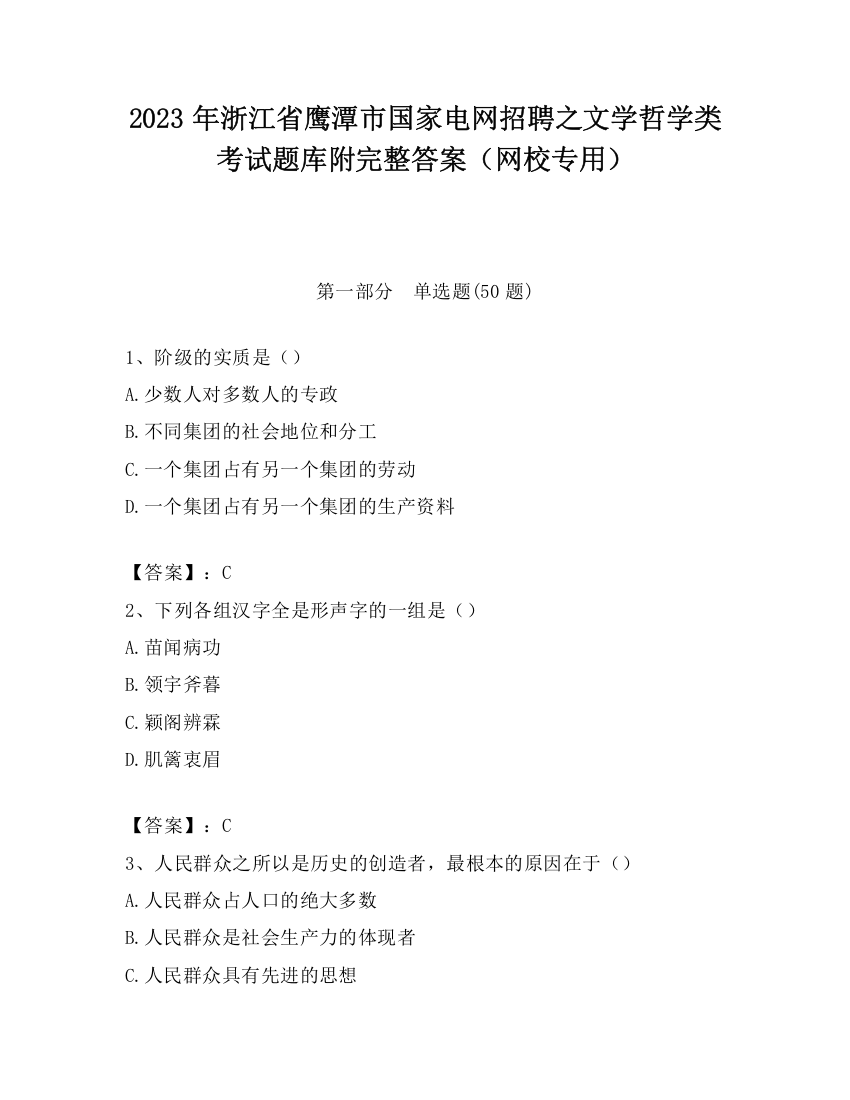 2023 年浙江省鹰潭市国家电网招聘之文学哲学类考试题库附完整答案（网校专用）

第一部分　单选题(50 题)

1、阶级的实质是（）

A.少数人对多数人的专政

B.不同集团的社会地位和分工

C.一个集团占有另一个集团的劳动

D.一个集团占有另一个集团的生产资料

【答案】：C

2、下列各组汉字全是形声字的一组是（）

A.苗闻病功

B.领宇斧暮

C.颖阁辨霖

D.肌篱衷眉

【答案】：C

3、人民群众之所以是历史的创造者，最根本的原因在于（）

A.人民群众占人口的绝大多数

B.人民群众是社会生产力的体现者

C.人民群众具有先进的思想